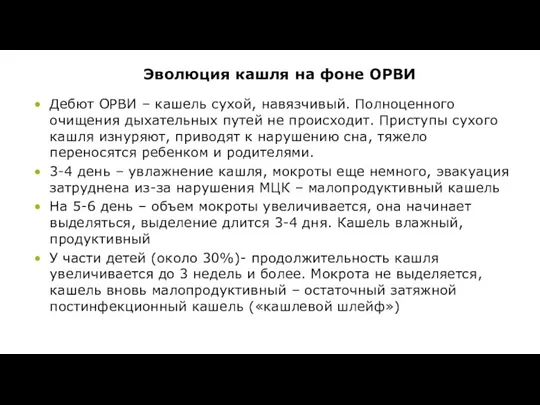 Эволюция кашля на фоне ОРВИ

• Дебют ОРВИ – кашель сухой, навязчивый. Полноценного очищения дыхательных путей не происходит. Приступы сухого кашля изнуряют, приводят к нарушению сна, тяжело переносятся ребенком и родителями.
• 3-4 день – увлажнение кашля, мокроты еще немного, эвакуация затруднена из-за нарушения МЦК – малопродуктивный кашель
• На 5-6 день – объем мокроты увеличивается, она начинает выделяться, выделение длится 3-4 дня. Кашель влажный, продуктивный
• У части детей (около 30%)- продолжительность кашля увеличивается до 3 недель и более. Мокрота не выделяется, кашель вновь малопродуктивный – остаточный затяжной постинфекционный кашель («кашлевой шлейф»)